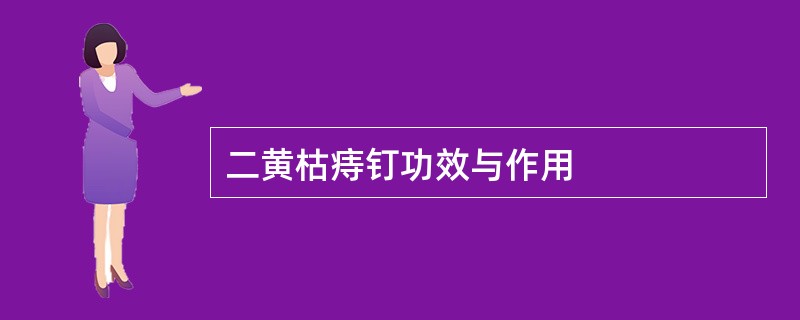 二黄枯痔钉功效与作用